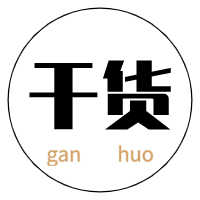 干货

gan huo